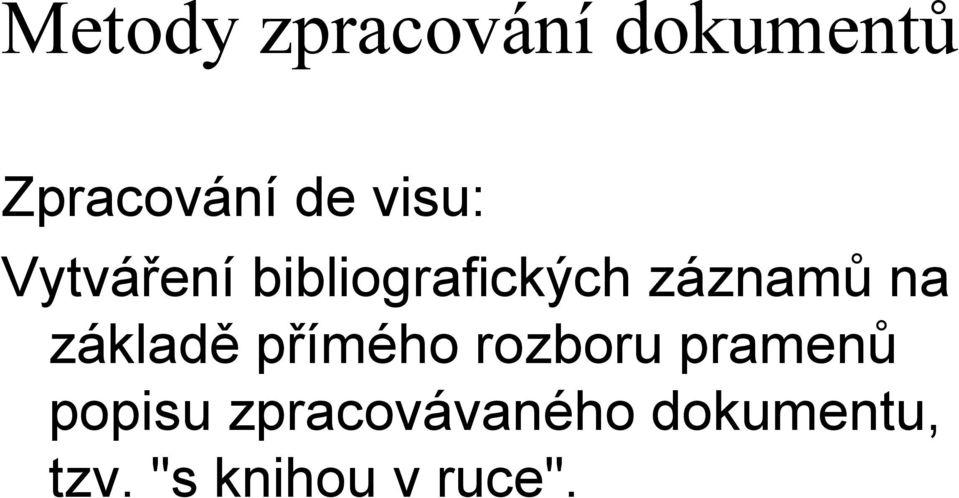 Metody zpracování dokumentů

Zpracování de visu:

Vytváření bibliografických záznamů na základě přímého rozboru pramenů popisu zpracovávaného dokumentu, tzv. "s knihou v ruce".